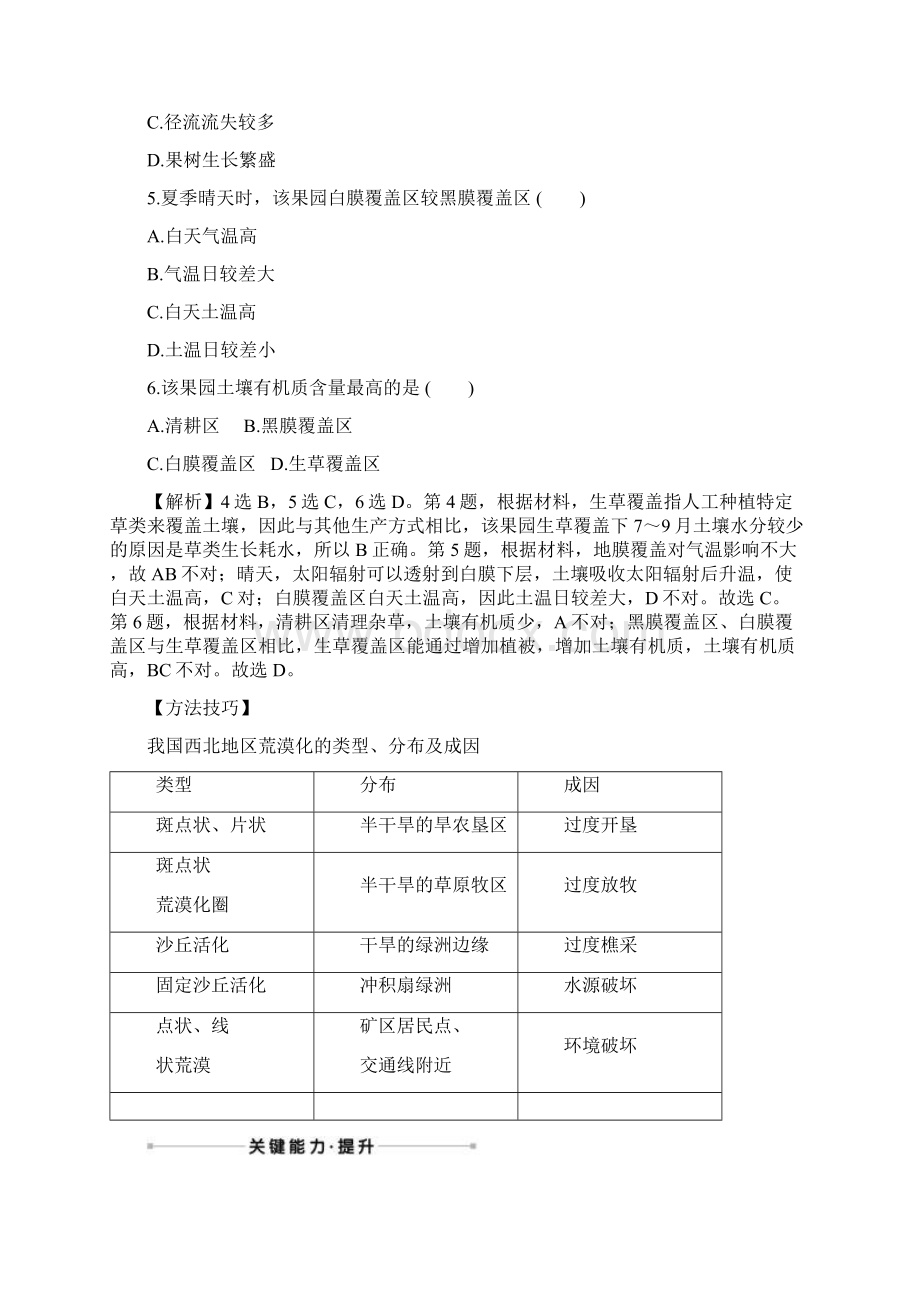 C.径流流失较多

D.果树生长繁盛

5.夏季晴天时，该果园白膜覆盖区较黑膜覆盖区 (　　)

A.白天气温高

B.气温日较差大

C.白天土温高

D.土温日较差小

6.该果园土壤有机质含量最高的是 (　　)

A.清耕区　B.黑膜覆盖区

C.白膜覆盖区　D.生草覆盖区

【解析】4 选 B，5 选 C，6 选 D。第 4 题，根据材料，生草覆盖指人工种植特定草类来覆盖土壤，因此与其他生产方式相比，该果园生草覆盖下 7～9 月土壤水分较少的原因是草类生长耗水，所以 B 正确。第 5 题，根据材料，地膜覆盖对气温影响不大，故 AB 不对；晴天，太阳辐射可以透射到白膜下层，土壤吸收太阳辐射后升温，使白天土温高，C 对；白膜覆盖区白天土温高，因此土温日较差大，D 不对。故选 C。第 6 题，根据材料，清耕区清理杂草，土壤有机质少，A 不对；黑膜覆盖区、白膜覆盖区与生草覆盖区相比，生草覆盖区能通过增加植被，增加土壤有机质，土壤有机质高，BC 不对。故选 D。

【方法技巧】

我国西北地区荒漠化的类型、分布及成因

| 类型 | 分布 | 成因 |
|---|---|---|
| 斑点状、片状 | 半干旱的旱农垦区 | 过度开垦 |
| 斑点状 荒漠化圈 | 半干旱的草原牧区 | 过度放牧 |
| 沙丘活化 | 干旱的绿洲边缘 | 过度樵采 |
| 固定沙丘活化 | 冲积扇绿洲 | 水源破坏 |
| 点状、线 状荒漠 | 矿区居民点、 交通线附近 | 环境破坏 |
| | | |

关键能力·提升